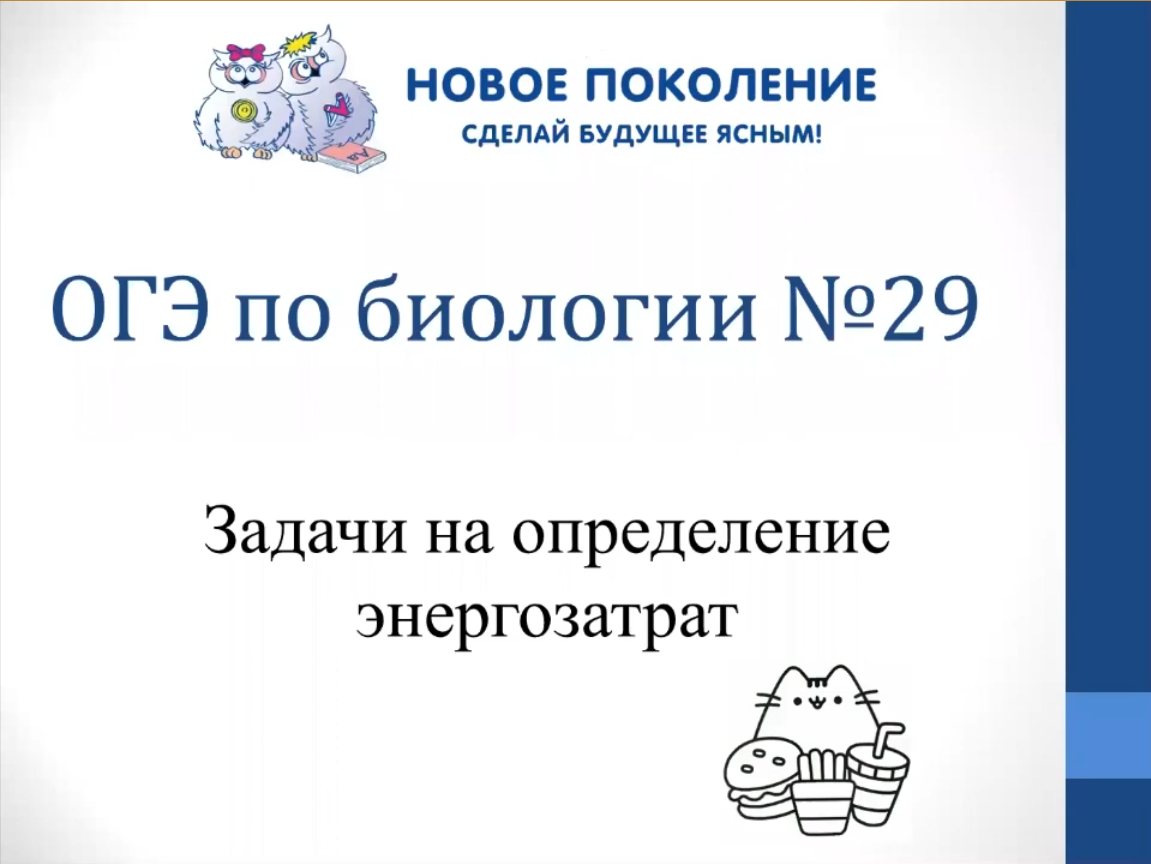 НОВОЕ ПОКОЛЕНИЕ
СДЕЛАЙ БУДУЩЕЕ ЯСНЫМ!

ОГЭ по биологии №29

Задачи на определение энергозатрат